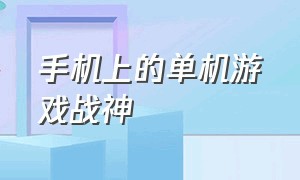 手机上的单机游戏战神